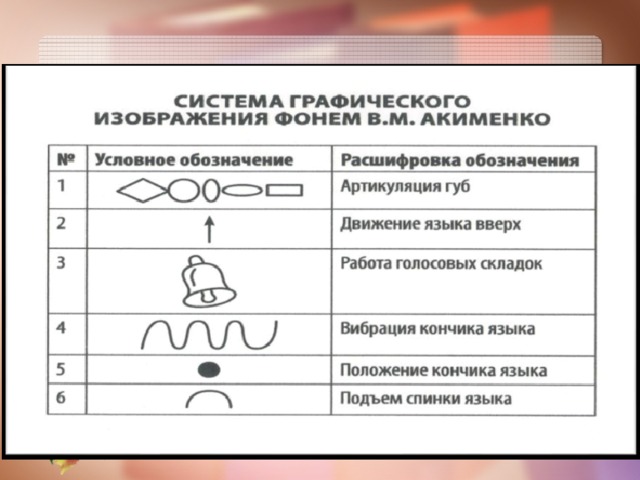 СИСТЕМА ГРАФИЧЕСКОГО ИЗОБРАЖЕНИЯ ФОНЕМ В.М. АКИМЕНКО

| № | Условное обозначение | Расшифровка обозначения |
|---|---|---|
| 1 | | Артикуляция губ |
| 2 | | Движение языка вверх |
| 3 | | Работа голосовых складок |
| 4 | | Вибрация кончика языка |
| 5 | | Положение кончика языка |
| 6 | | Подъем спинки языка |